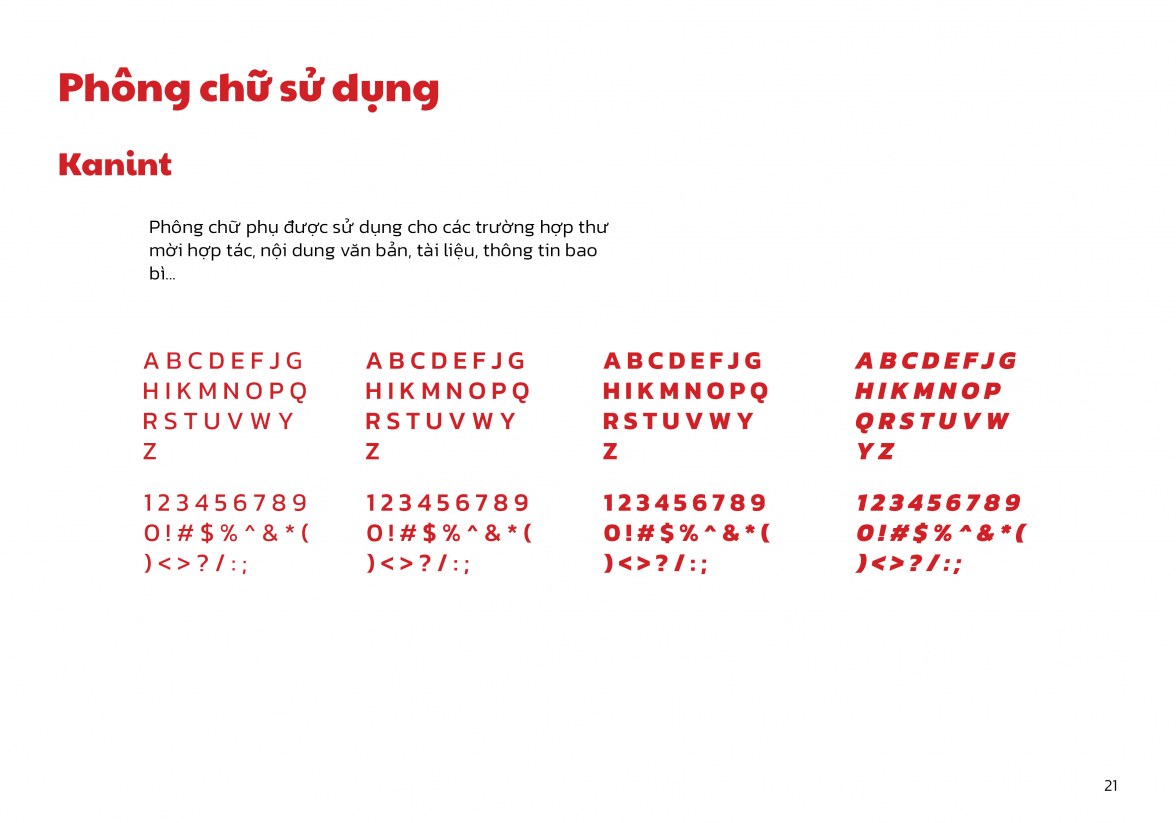 Phông chữ sử dụng

Kanint

Phông chữ phụ được sử dụng cho các trường hợp thư mời hợp tác, nội dung văn bản, tài liệu, thông tin bao bì...

A B C D E F J G
H I K M N O P Q
R S T U V W Y
Z

1 2 3 4 5 6 7 8 9
0 ! # $ % ^ & * (
) < > ? / : ;

A B C D E F J G
H I K M N O P Q
R S T U V W Y
Z

1 2 3 4 5 6 7 8 9
0 ! # $ % ^ & * (
) < > ? / : ;

A B C D E F J G
H I K M N O P Q
R S T U V W Y
Z

1 2 3 4 5 6 7 8 9
0 ! # $ % ^ & * (
) < > ? / : ;

A B C D E F J G
H I K M N O P
Q R S T U V W
Y Z

1 2 3 4 5 6 7 8 9
0 ! # $ % ^ & * (
) < > ? / : ;

21